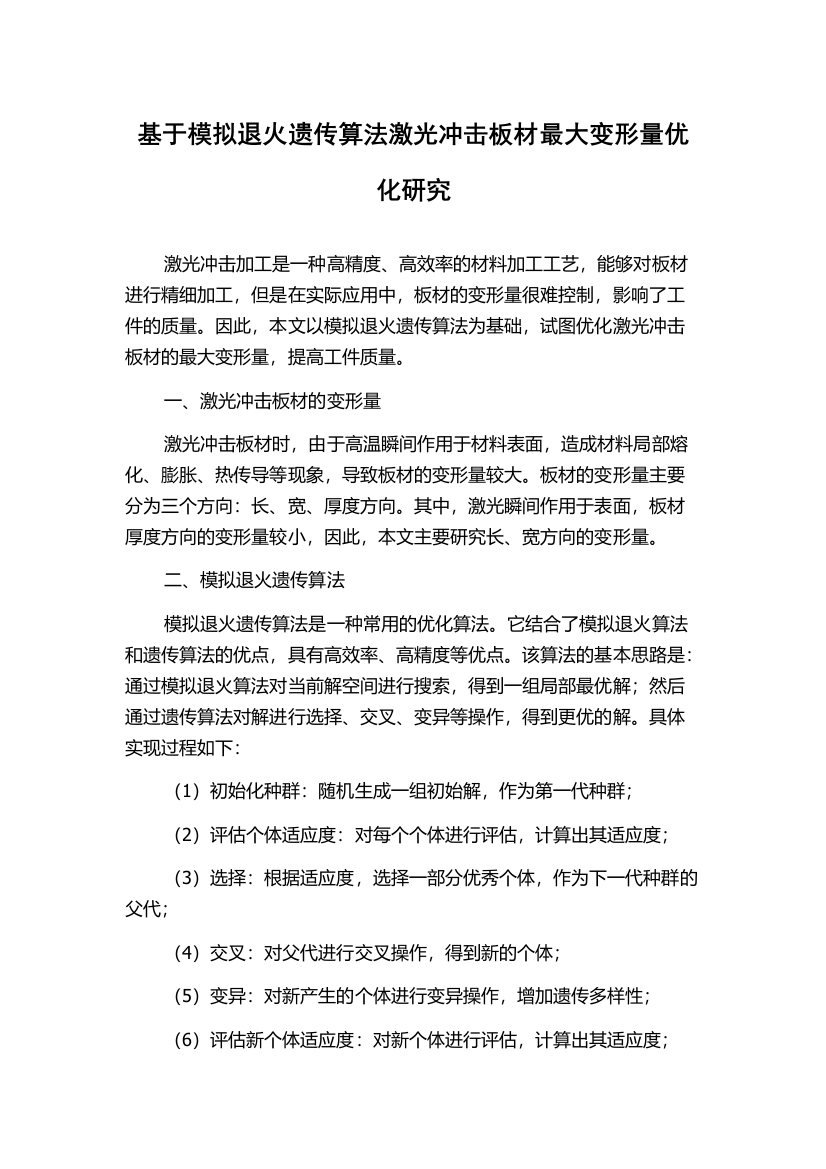 基于模拟退火遗传算法激光冲击板材最大变形量优化研究

激光冲击加工是一种高精度、高效率的材料加工工艺，能够对板材进行精细加工，但是在实际应用中，板材的变形量很难控制，影响了工件的质量。因此，本文以模拟退火遗传算法为基础，试图优化激光冲击板材的最大变形量，提高工件质量。

一、激光冲击板材的变形量

激光冲击板材时，由于高温瞬间作用于材料表面，造成材料局部熔化、膨胀、热传导等现象，导致板材的变形量较大。板材的变形量主要分为三个方向：长、宽、厚度方向。其中，激光瞬间作用于表面，板材厚度方向的变形量较小，因此，本文主要研究长、宽方向的变形量。

二、模拟退火遗传算法

模拟退火遗传算法是一种常用的优化算法。它结合了模拟退火算法和遗传算法的优点，具有高效率、高精度等优点。该算法的基本思路是：通过模拟退火算法对当前解空间进行搜索，得到一组局部最优解；然后通过遗传算法对解进行选择、交叉、变异等操作，得到更优的解。具体实现过程如下：

（1）初始化种群：随机生成一组初始解，作为第一代种群；

（2）评估个体适应度：对每个个体进行评估，计算出其适应度；

（3）选择：根据适应度，选择一部分优秀个体，作为下一代种群的父代；

（4）交叉：对父代进行交叉操作，得到新的个体；

（5）变异：对新产生的个体进行变异操作，增加遗传多样性；

（6）评估新个体适应度：对新个体进行评估，计算出其适应度；